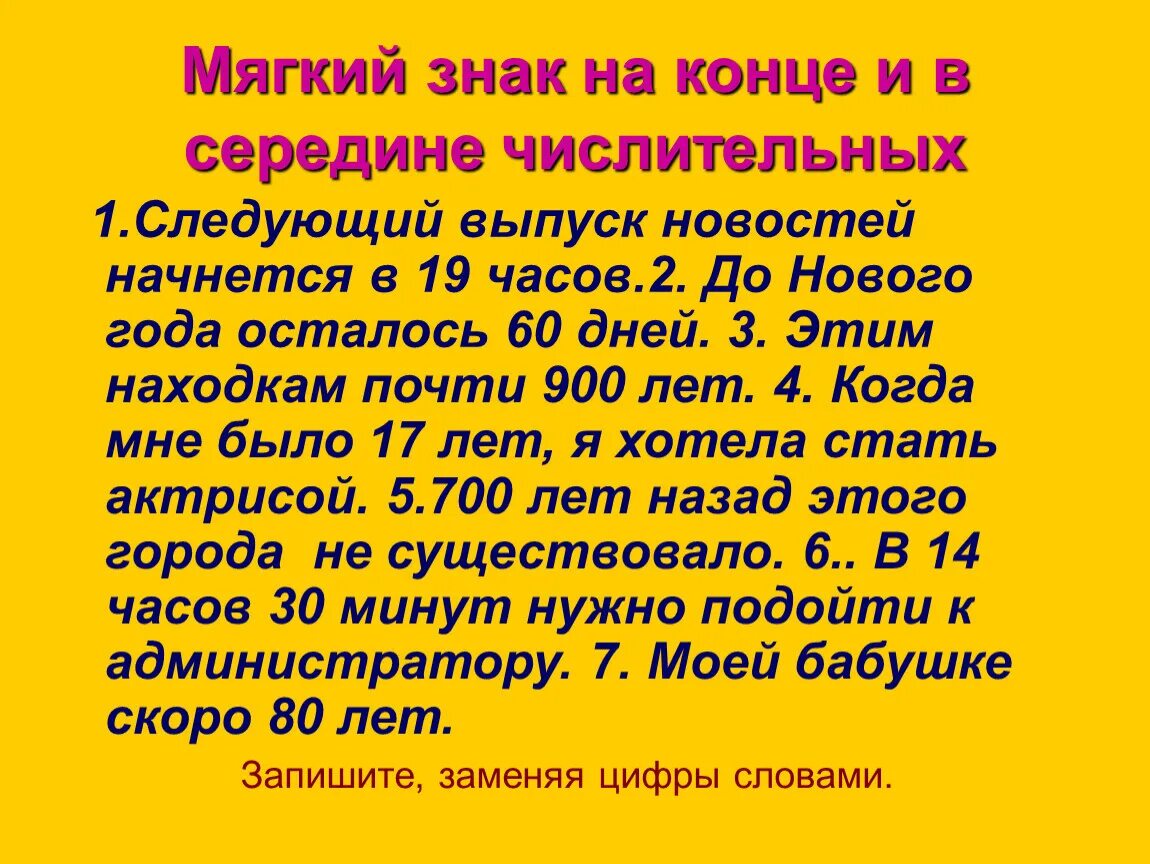 Мягкий знак на конце и в середине числительных

1.Следующий выпуск новостей начнется в 19 часов.2. До Нового года осталось 60 дней. 3. Этим находкам почти 900 лет. 4. Когда мне было 17 лет, я хотела стать актрисой. 5.700 лет назад этого города не существовало. 6.. В 14 часов 30 минут нужно подойти к администратору. 7. Моей бабушке скоро 80 лет.

Запишите, заменяя цифры словами.